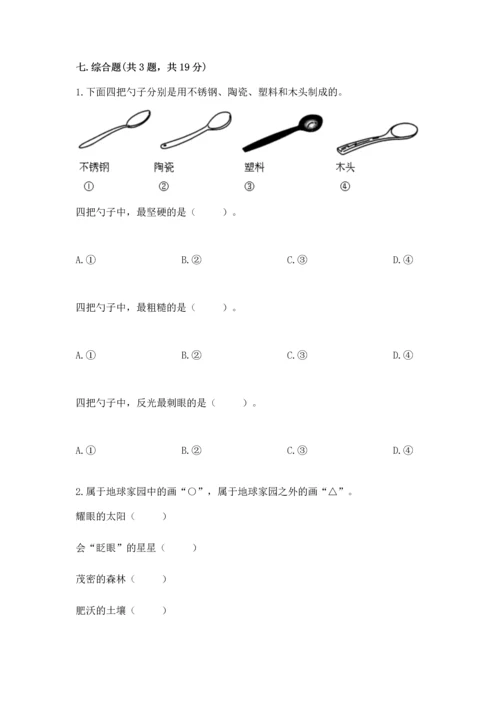 七. 综合题(共 3 题，共 19 分)

1. 下面四把勺子分别是用不锈钢、陶瓷、塑料和木头制成的。

不锈钢 陶瓷 塑料 木头

① ② ③ ④

四把勺子中，最坚硬的是（　　）。

A. ①　　B. ②　　C. ③　　D. ④

四把勺子中，最粗糙的是（　　）。

A. ①　　B. ②　　C. ③　　D. ④

四把勺子中，反光最刺眼的是（　　）。

A. ①　　B. ②　　C. ③　　D. ④

2. 属于地球家园中的画“○”，属于地球家园之外的画“△”。

耀眼的太阳（　　）

会“眨眼”的星星（　　）

茂密的森林（　　）

肥沃的土壤（　　）